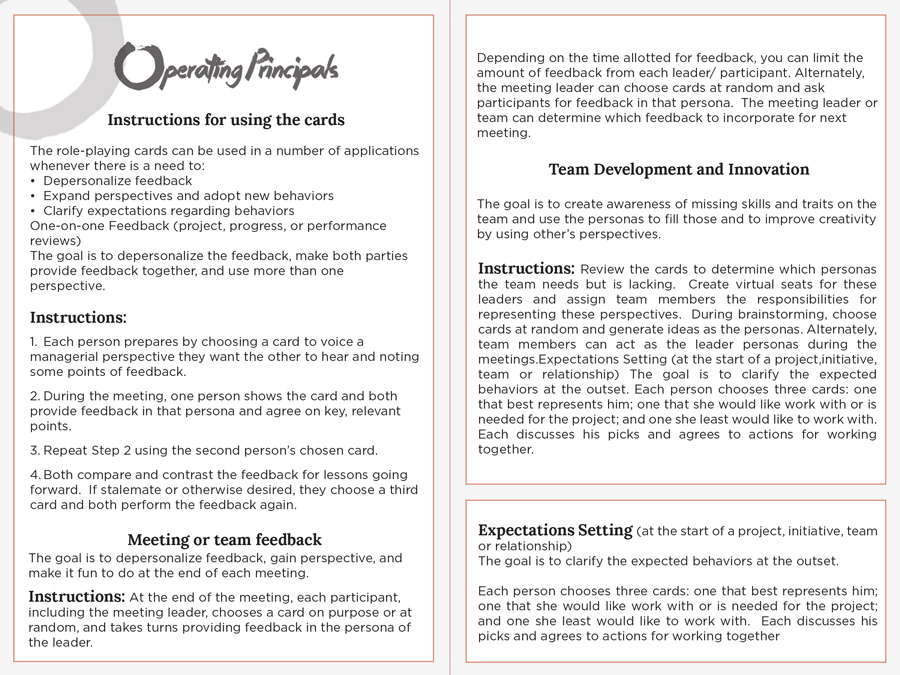 Operating Principals

Instructions for using the cards

The role-playing cards can be used in a number of applications whenever there is a need to:
• Depersonalize feedback
• Expand perspectives and adopt new behaviors
• Clarify expectations regarding behaviors
One-on-one Feedback (project, progress, or performance reviews)
The goal is to depersonalize the feedback, make both parties provide feedback together, and use more than one perspective.

Instructions:

1. Each person prepares by choosing a card to voice a managerial perspective they want the other to hear and noting some points of feedback.

2. During the meeting, one person shows the card and both provide feedback in that persona and agree on key, relevant points.

3. Repeat Step 2 using the second person's chosen card.

4. Both compare and contrast the feedback for lessons going forward. If stalemate or otherwise desired, they choose a third card and both perform the feedback again.

Meeting or team feedback

The goal is to depersonalize feedback, gain perspective, and make it fun to do at the end of each meeting.

Instructions: At the end of the meeting, each participant, including the meeting leader, chooses a card on purpose or at random, and takes turns providing feedback in the persona of the leader.

Depending on the time allotted for feedback, you can limit the amount of feedback from each leader/ participant. Alternately, the meeting leader can choose cards at random and ask participants for feedback in that persona. The meeting leader or team can determine which feedback to incorporate for next meeting.

Team Development and Innovation

The goal is to create awareness of missing skills and traits on the team and use the personas to fill those and to improve creativity by using other's perspectives.

Instructions: Review the cards to determine which personas the team needs but is lacking. Create virtual seats for these leaders and assign team members the responsibilities for representing these perspectives. During brainstorming, choose cards at random and generate ideas as the personas. Alternately, team members can act as the leader personas during the meetings.Expectations Setting (at the start of a project,initiative, team or relationship) The goal is to clarify the expected behaviors at the outset. Each person chooses three cards: one that best represents him; one that she would like work with or is needed for the project; and one she least would like to work with. Each discusses his picks and agrees to actions for working together.

Expectations Setting (at the start of a project, initiative, team or relationship)
The goal is to clarify the expected behaviors at the outset.

Each person chooses three cards: one that best represents him; one that she would like work with or is needed for the project; and one she least would like to work with. Each discusses his picks and agrees to actions for working together